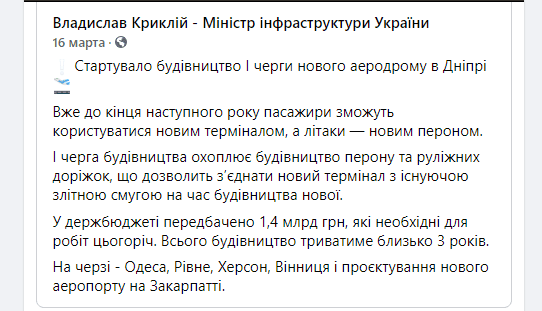 Владислав Криклій - Міністр інфраструктури України
16 марта ·

Стартувало будівництво І черги нового аеродрому в Дніпрі

Вже до кінця наступного року пасажири зможуть користуватися новим терміналом, а літаки — новим пероном.

І черга будівництва охоплює будівництво перону та руліжних доріжок, що дозволить з'єднати новий термінал з існуючою злітною смугою на час будівництва нової.

У держбюджеті передбачено 1,4 млрд грн, які необхідні для робіт цьогоріч. Всього будівництво триватиме близько 3 років.

На черзі - Одеса, Рівне, Херсон, Вінниця і проєктування нового аеропорту на Закарпатті.